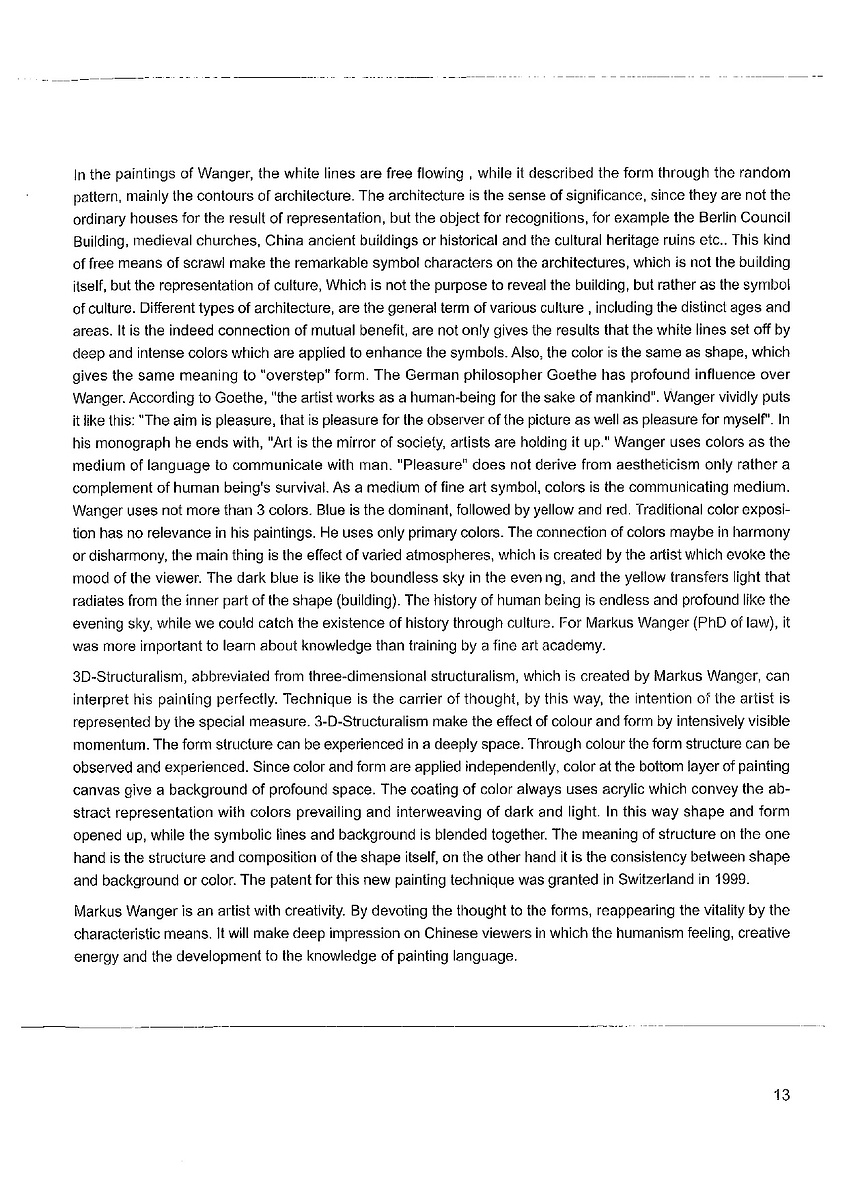 In the paintings of Wanger, the white lines are free flowing , while it described the form through the random pattern, mainly the contours of architecture. The architecture is the sense of significance, since they are not the ordinary houses for the result of representation, but the object for recognitions, for example the Berlin Council Building, medieval churches, China ancient buildings or historical and the cultural heritage ruins etc.. This kind of free means of scrawl make the remarkable symbol characters on the architectures, which is not the building itself, but the representation of culture, Which is not the purpose to reveal the building, but rather as the symbol of culture. Different types of architecture, are the general term of various culture , including the distinct ages and areas. It is the indeed connection of mutual benefit, are not only gives the results that the white lines set off by deep and intense colors which are applied to enhance the symbols. Also, the color is the same as shape, which gives the same meaning to "overstep" form. The German philosopher Goethe has profound influence over Wanger. According to Goethe, "the artist works as a human-being for the sake of mankind". Wanger vividly puts it like this: "The aim is pleasure, that is pleasure for the observer of the picture as well as pleasure for myself". In his monograph he ends with, "Art is the mirror of society, artists are holding it up." Wanger uses colors as the medium of language to communicate with man. "Pleasure" does not derive from aestheticism only rather a complement of human being's survival. As a medium of fine art symbol, colors is the communicating medium. Wanger uses not more than 3 colors. Blue is the dominant, followed by yellow and red. Traditional color exposition has no relevance in his paintings. He uses only primary colors. The connection of colors maybe in harmony or disharmony, the main thing is the effect of varied atmospheres, which is created by the artist which evoke the mood of the viewer. The dark blue is like the boundless sky in the even ng, and the yellow transfers light that radiates from the inner part of the shape (building). The history of human being is endless and profound like the evening sky, while we could catch the existence of history through culture. For Markus Wanger (PhD of law), it was more important to learn about knowledge than training by a fine art academy.

3D-Structuralism, abbreviated from three-dimensional structuralism, which is created by Markus Wanger, can interpret his painting perfectly. Technique is the carrier of thought, by this way, the intention of the artist is represented by the special measure. 3-D-Structuralism make the effect of colour and form by intensively visible momentum. The form structure can be experienced in a deeply space. Through colour the form structure can be observed and experienced. Since color and form are applied independently, color at the bottom layer of painting canvas give a background of profound space. The coating of color always uses acrylic which convey the abstract representation with colors prevailing and interweaving of dark and light. In this way shape and form opened up, while the symbolic lines and background is blended together. The meaning of structure on the one hand is the structure and composition of the shape itself, on the other hand it is the consistency between shape and background or color. The patent for this new painting technique was granted in Switzerland in 1999.

Markus Wanger is an artist with creativity. By devoting the thought to the forms, reappearing the vitality by the characteristic means. It will make deep impression on Chinese viewers in which the humanism feeling, creative energy and the development to the knowledge of painting language.

13